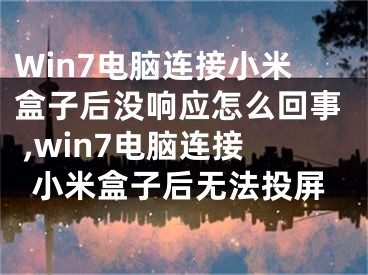 Win7电脑连接小米盒子后没响应怎么回事,win7电脑连接小米盒子后无法投屏